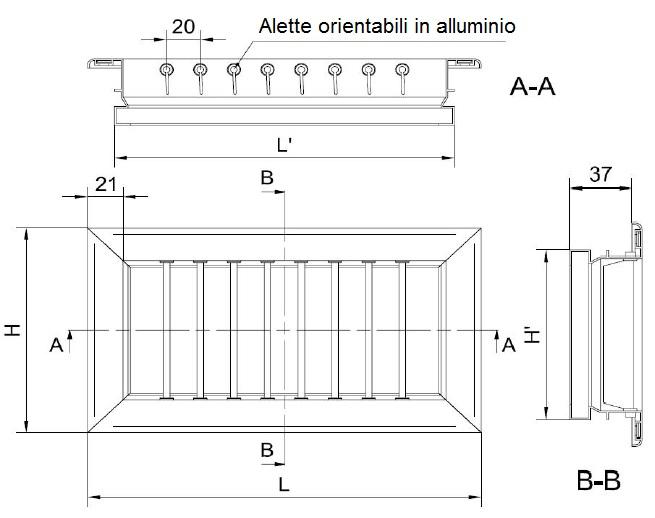 20

Alette orientabili in alluminio

A-A

L'

21

B

37

H

A

A

H'

B

L

B-B